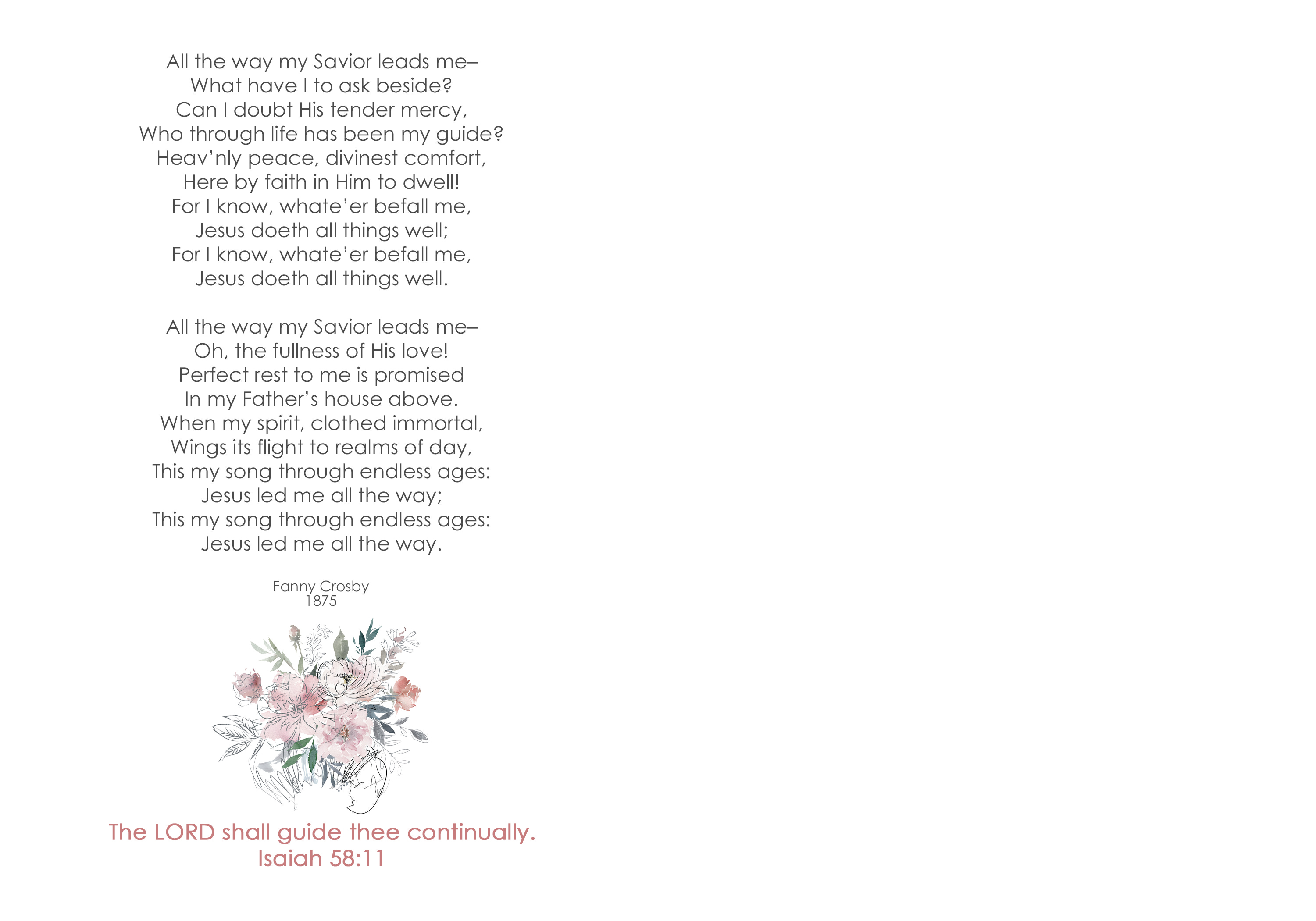 All the way my Savior leads me–
What have I to ask beside?
Can I doubt His tender mercy,
Who through life has been my guide?
Heav'nly peace, divinest comfort,
Here by faith in Him to dwell!
For I know, whate'er befall me,
Jesus doeth all things well;
For I know, whate'er befall me,
Jesus doeth all things well.

All the way my Savior leads me–
Oh, the fullness of His love!
Perfect rest to me is promised
In my Father's house above.
When my spirit, clothed immortal,
Wings its flight to realms of day,
This my song through endless ages:
Jesus led me all the way;
This my song through endless ages:
Jesus led me all the way.

Fanny Crosby
1875

The LORD shall guide thee continually.
Isaiah 58:11